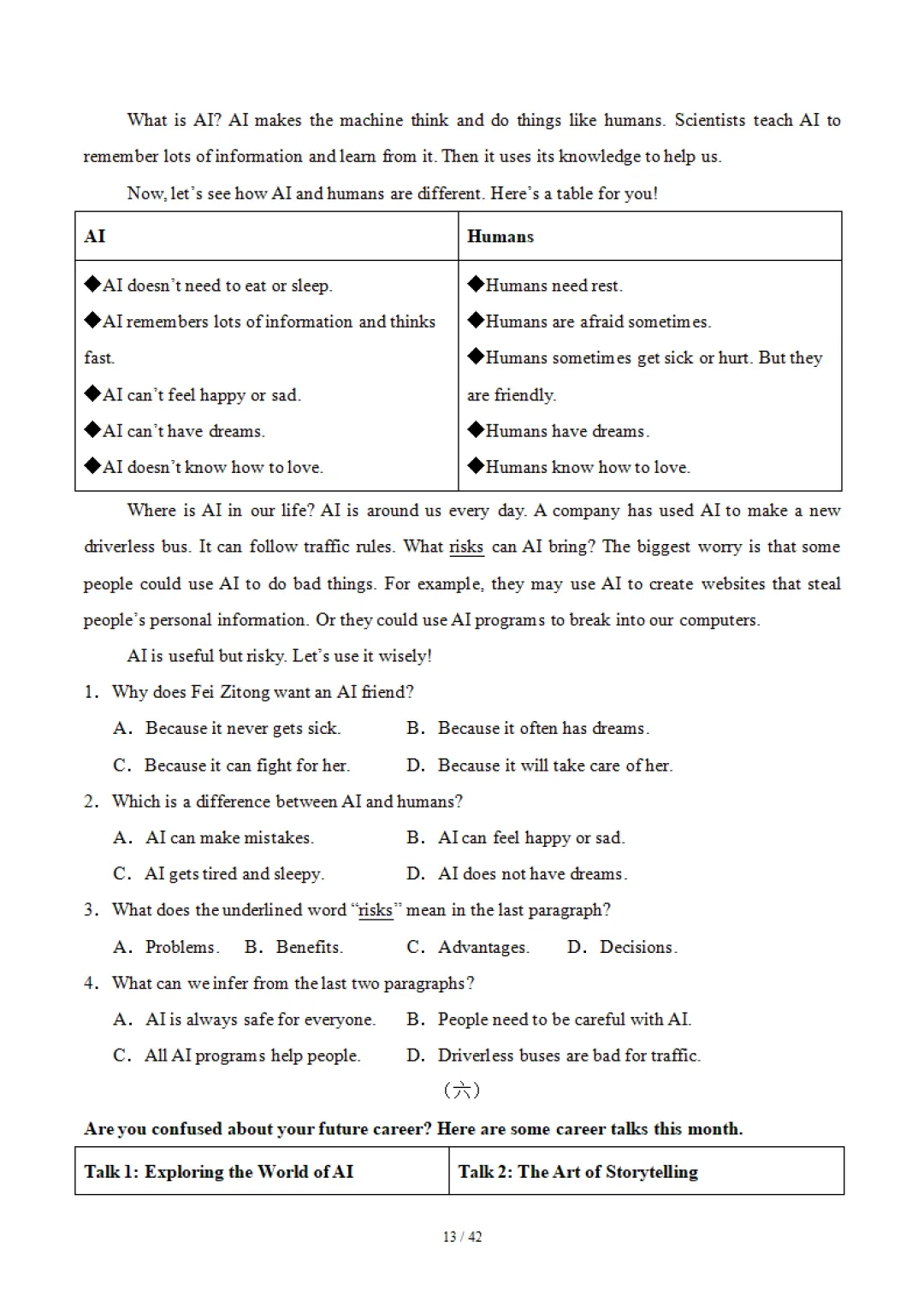 What is AI? AI makes the machine think and do things like humans. Scientists teach AI to remember lots of information and learn from it. Then it uses its knowledge to help us.

Now, let's see how AI and humans are different. Here's a table for you!

| AI | Humans |
|---|---|
| ◆AI doesn't need to eat or sleep. ◆AI remembers lots of information and thinks fast. ◆AI can't feel happy or sad. ◆AI can't have dreams. ◆AI doesn't know how to love. | ◆Humans need rest. ◆Humans are afraid sometimes. ◆Humans sometimes get sick or hurt. But they are friendly. ◆Humans have dreams. ◆Humans know how to love. |

Where is AI in our life? AI is around us every day. A company has used AI to make a new driverless bus. It can follow traffic rules. What risks can AI bring? The biggest worry is that some people could use AI to do bad things. For example, they may use AI to create websites that steal people's personal information. Or they could use AI programs to break into our computers.

AI is useful but risky. Let's use it wisely!

1. Why does Fei Zitong want an AI friend?

A. Because it never gets sick. B. Because it often has dreams.

C. Because it can fight for her. D. Because it will take care of her.

2. Which is a difference between AI and humans?

A. AI can make mistakes. B. AI can feel happy or sad.

C. AI gets tired and sleepy. D. AI does not have dreams.

3. What does the underlined word "risks" mean in the last paragraph?

A. Problems. B. Benefits. C. Advantages. D. Decisions.

4. What can we infer from the last two paragraphs?

A. AI is always safe for everyone. B. People need to be careful with AI.

C. All AI programs help people. D. Driverless buses are bad for traffic.

(六)

Are you confused about your future career? Here are some career talks this month.

| Talk 1: Exploring the World of AI | Talk 2: The Art of Storytelling |
|---|---|

13 / 42